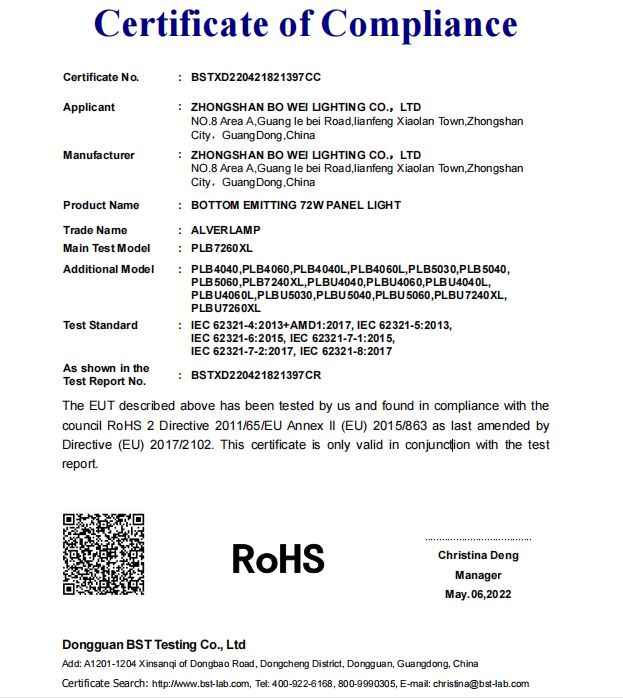 Certificate of Compliance

Certificate No. : BSTXD220421821397CC

Applicant : ZHONGSHAN BO WEI LIGHTING CO., LTD
NO.8 Area A,Guang le bei Road,lianfeng Xiaolan Town,Zhongshan City, GuangDong,China

Manufacturer : ZHONGSHAN BO WEI LIGHTING CO., LTD
NO.8 Area A,Guang le bei Road,lianfeng Xiaolan Town,Zhongshan City, GuangDong,China

Product Name : BOTTOM EMITTING 72W PANEL LIGHT

Trade Name : ALVERLAMP

Main Test Model : PLB7260XL

Additional Model : PLB4040,PLB4060,PLB4040L,PLB4060L,PLB5030,PLB5040, PLB5060,PLB7240XL,PLBU4040,PLBU4060,PLBU4040L, PLBU4060L,PLBU5030,PLBU5040,PLBU5060,PLBU7240XL, PLBU7260XL

Test Standard : IEC 62321-4:2013+AMD1:2017, IEC 62321-5:2013, IEC 62321-6:2015, IEC 62321-7-1:2015, IEC 62321-7-2:2017, IEC 62321-8:2017

As shown in the Test Report No. : BSTXD220421821397CR

The EUT described above has been tested by us and found in compliance with the council RoHS 2 Directive 2011/65/EU Annex II (EU) 2015/863 as last amended by Directive (EU) 2017/2102. This certificate is only valid in conjunction with the test report.

RoHS

Christina Deng
Manager
May.06,2022

Dongguan BST Testing Co., Ltd

Add: A1201-1204 Xinsanqi of Dongbao Road, Dongcheng District, Dongguan, Guangdong, China

Certificate Search: http://www.bst-lab.com, Tel: 400-922-6168, 800-9990305, E-mail: christina@bst-lab.com